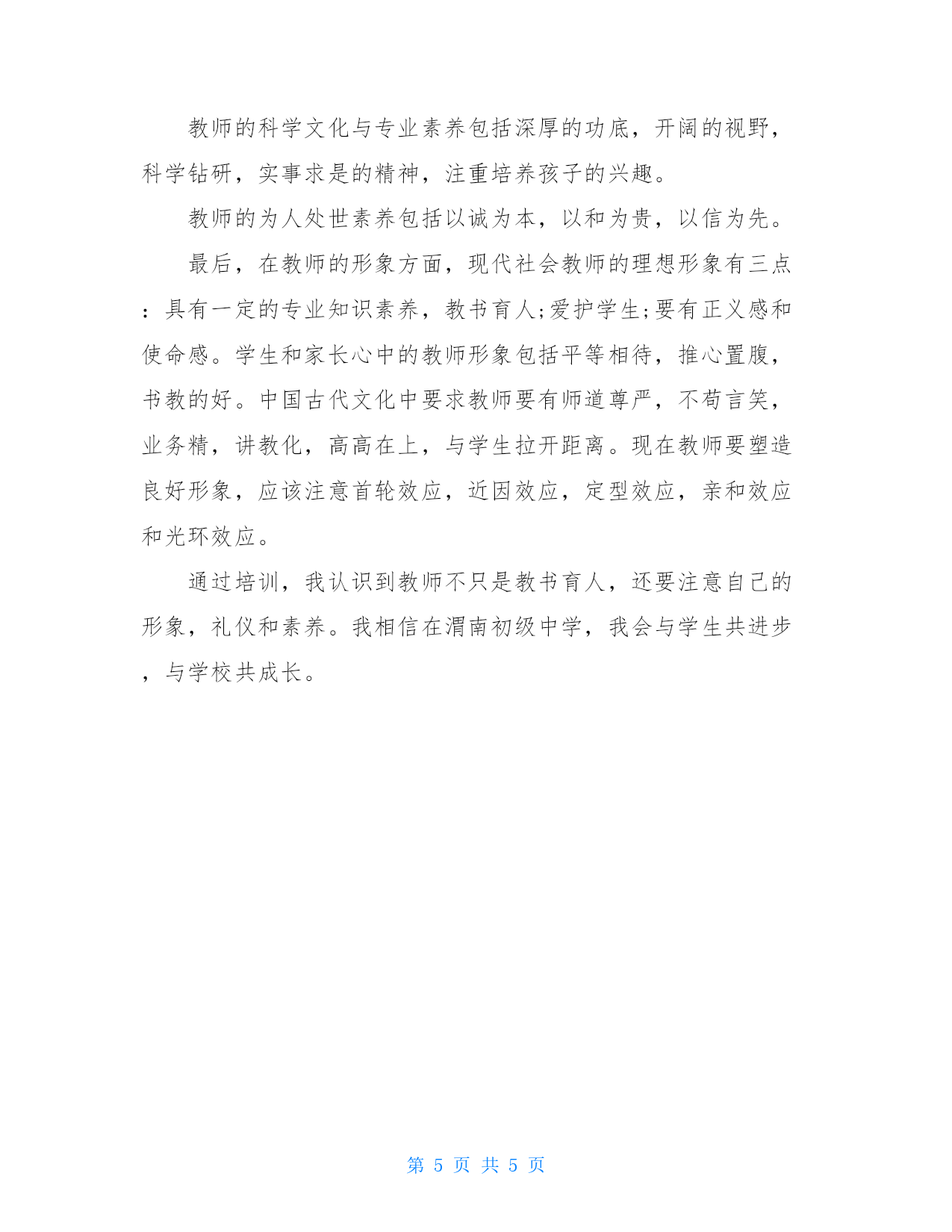 教师的科学文化与专业素养包括深厚的功底，开阔的视野，科学钻研，实事求是的精神，注重培养孩子的兴趣。

教师的为人处世素养包括以诚为本，以和为贵，以信为先。

最后，在教师的形象方面，现代社会教师的理想形象有三点：具有一定的专业知识素养，教书育人;爱护学生;要有正义感和使命感。学生和家长心中的教师形象包括平等相待，推心置腹，书教的好。中国古代文化中要求教师要有师道尊严，不苟言笑，业务精，讲教化，高高在上，与学生拉开距离。现在教师要塑造良好形象，应该注意首轮效应，近因效应，定型效应，亲和效应和光环效应。

通过培训，我认识到教师不只是教书育人，还要注意自己的形象，礼仪和素养。我相信在渭南初级中学，我会与学生共进步，与学校共成长。

第 5 页 共 5 页